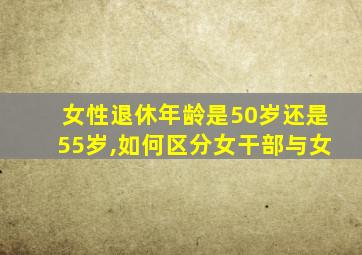 女性退休年龄是50岁还是55岁,如何区分女干部与女